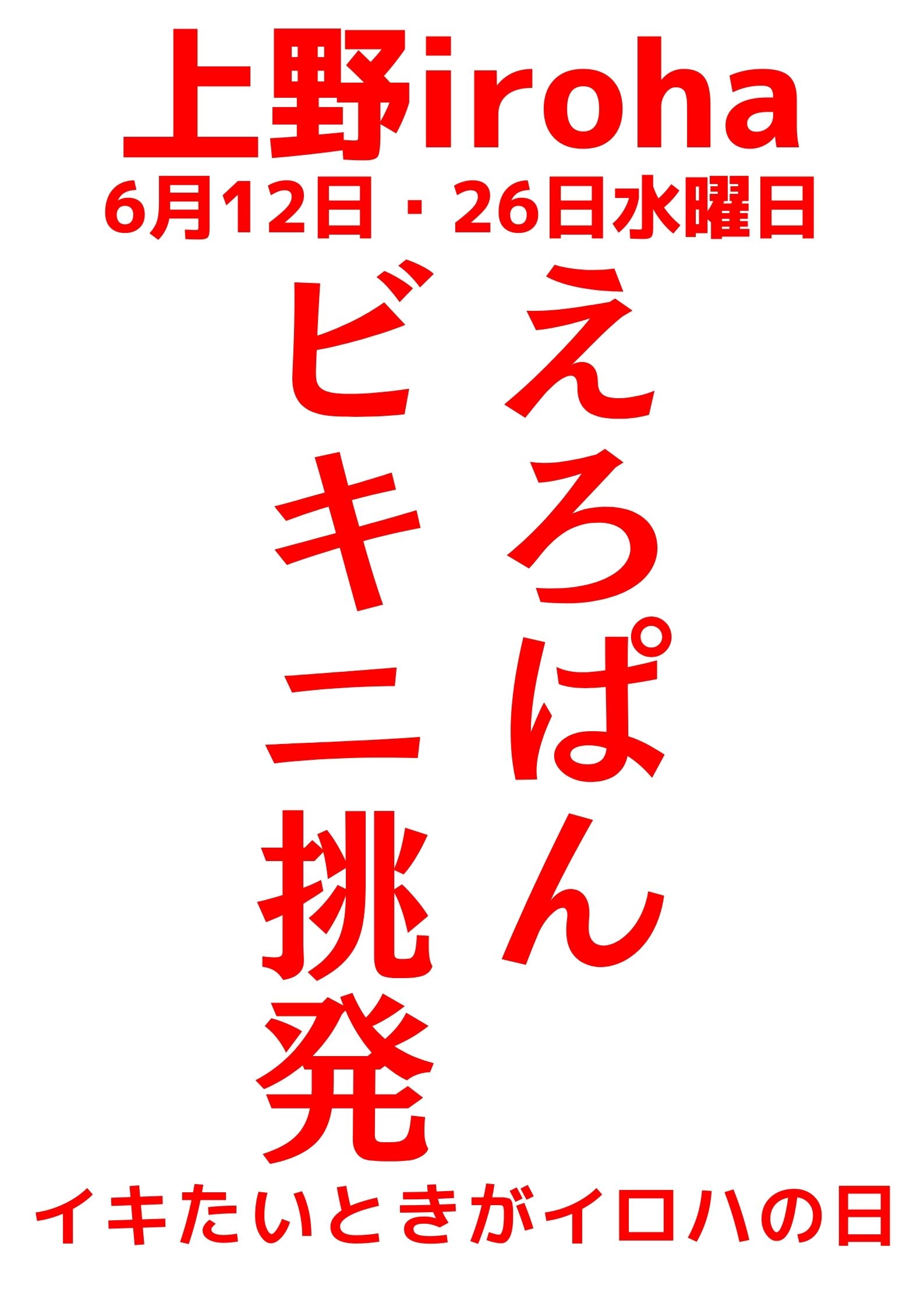 上野iroha
6月12日・26日水曜日

えろぱん

ビキニ挑発

イキたいときがイロハの日